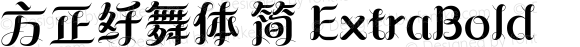 方正纤舞体 简 ExtraBold